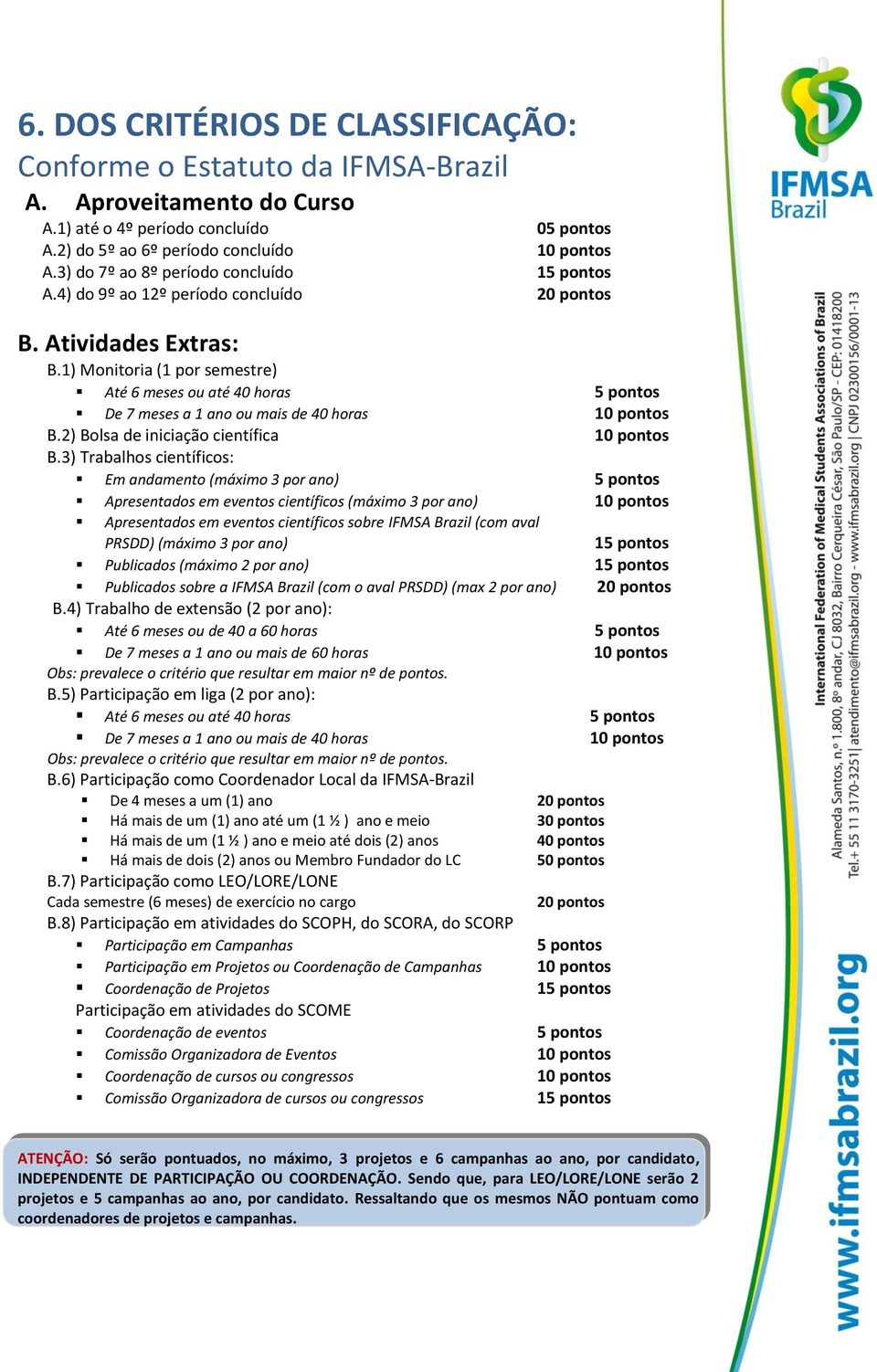 6. DOS CRITÉRIOS DE CLASSIFICAÇÃO:
Conforme o Estatuto da IFMSA-Brazil

A. Aproveitamento do Curso
A.1) até o 4º período concluído 05 pontos
A.2) do 5º ao 6º período concluído 10 pontos
A.3) do 7º ao 8º período concluído 15 pontos
A.4) do 9º ao 12º período concluído 20 pontos

B. Atividades Extras:
B.1) Monitoria (1 por semestre)
▪ Até 6 meses ou até 40 horas 5 pontos
▪ De 7 meses a 1 ano ou mais de 40 horas 10 pontos
B.2) Bolsa de iniciação científica 10 pontos
B.3) Trabalhos científicos:
▪ Em andamento (máximo 3 por ano) 5 pontos
▪ Apresentados em eventos científicos (máximo 3 por ano) 10 pontos
▪ Apresentados em eventos científicos sobre IFMSA Brazil (com aval PRSDD) (máximo 3 por ano) 15 pontos
▪ Publicados (máximo 2 por ano) 15 pontos
▪ Publicados sobre a IFMSA Brazil (com o aval PRSDD) (max 2 por ano) 20 pontos
B.4) Trabalho de extensão (2 por ano):
▪ Até 6 meses ou de 40 a 60 horas 5 pontos
▪ De 7 meses a 1 ano ou mais de 60 horas 10 pontos
Obs: prevalece o critério que resultar em maior nº de pontos.
B.5) Participação em liga (2 por ano):
▪ Até 6 meses ou até 40 horas 5 pontos
▪ De 7 meses a 1 ano ou mais de 40 horas 10 pontos
Obs: prevalece o critério que resultar em maior nº de pontos.
B.6) Participação como Coordenador Local da IFMSA-Brazil
▪ De 4 meses a um (1) ano 20 pontos
▪ Há mais de um (1) ano até um (1 ½ ) ano e meio 30 pontos
▪ Há mais de um (1 ½ ) ano e meio até dois (2) anos 40 pontos
▪ Há mais de dois (2) anos ou Membro Fundador do LC 50 pontos
B.7) Participação como LEO/LORE/LONE
Cada semestre (6 meses) de exercício no cargo 20 pontos
B.8) Participação em atividades do SCOPH, do SCORA, do SCORP
▪ Participação em Campanhas 5 pontos
▪ Participação em Projetos ou Coordenação de Campanhas 10 pontos
▪ Coordenação de Projetos 15 pontos
Participação em atividades do SCOME
▪ Coordenação de eventos 5 pontos
▪ Comissão Organizadora de Eventos 10 pontos
▪ Coordenação de cursos ou congressos 10 pontos
▪ Comissão Organizadora de cursos ou congressos 15 pontos

ATENÇÃO: Só serão pontuados, no máximo, 3 projetos e 6 campanhas ao ano, por candidato, INDEPENDENTE DE PARTICIPAÇÃO OU COORDENAÇÃO. Sendo que, para LEO/LORE/LONE serão 2 projetos e 5 campanhas ao ano, por candidato. Ressaltando que os mesmos NÃO pontuam como coordenadores de projetos e campanhas.

IFMSA Brazil

International Federation of Medical Students Associations of Brazil
Alameda Santos, n.º 1.800, 8º andar, CJ 8032, Bairro Cerqueira César, São Paulo/SP - CEP: 01418200
Tel.+ 55 11 3170-3251| atendimento@ifmsabrazil.org - www.ifmsabrazil.org | CNPJ 02300156/0001-13

www.ifmsabrazil.org